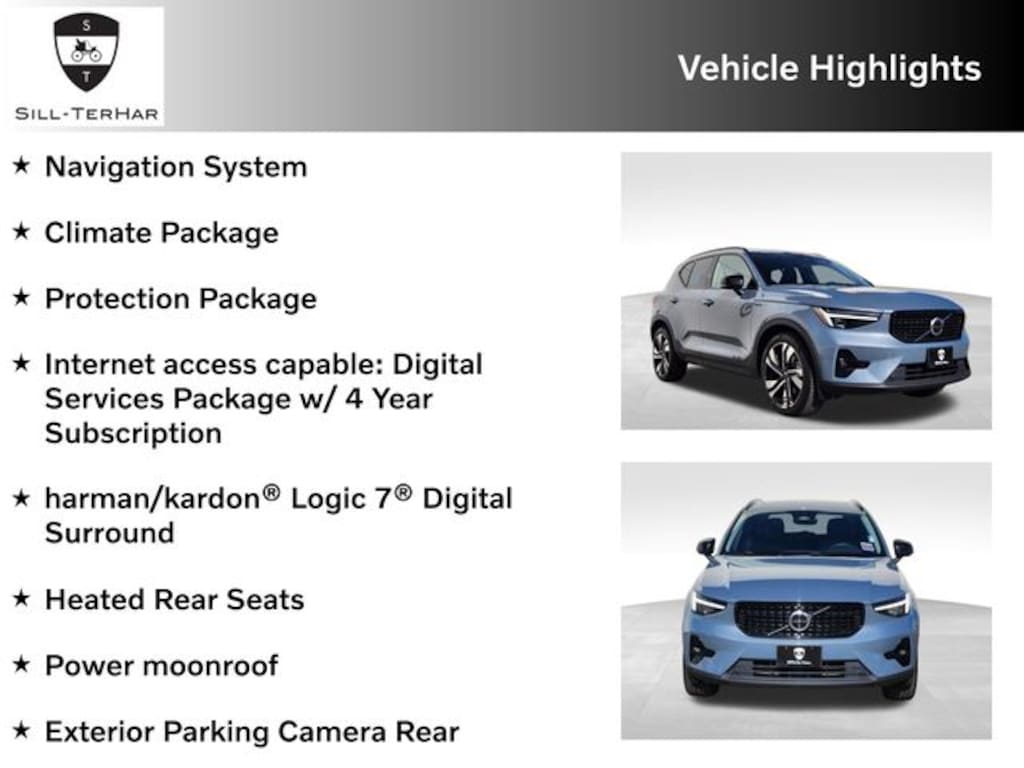 S
T
SILL-TERHAR

Vehicle Highlights

★ Navigation System

★ Climate Package

★ Protection Package

★ Internet access capable: Digital Services Package w/ 4 Year Subscription

★ harman/kardon® Logic 7® Digital Surround

★ Heated Rear Seats

★ Power moonroof

★ Exterior Parking Camera Rear